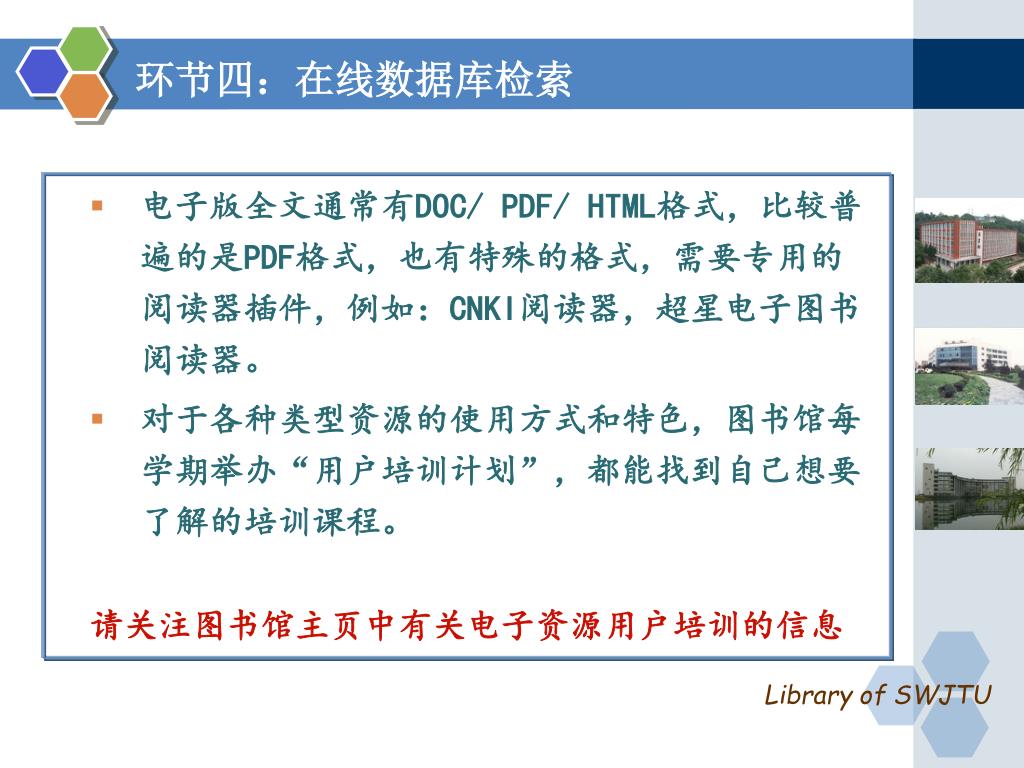 环节四：在线数据库检索

▪ 电子版全文通常有DOC/ PDF/ HTML格式，比较普遍的是PDF格式，也有特殊的格式，需要专用的阅读器插件，例如：CNKI阅读器，超星电子图书阅读器。

▪ 对于各种类型资源的使用方式和特色，图书馆每学期举办“用户培训计划”，都能找到自己想要了解的培训课程。

请关注图书馆主页中有关电子资源用户培训的信息

Library of SWJTU